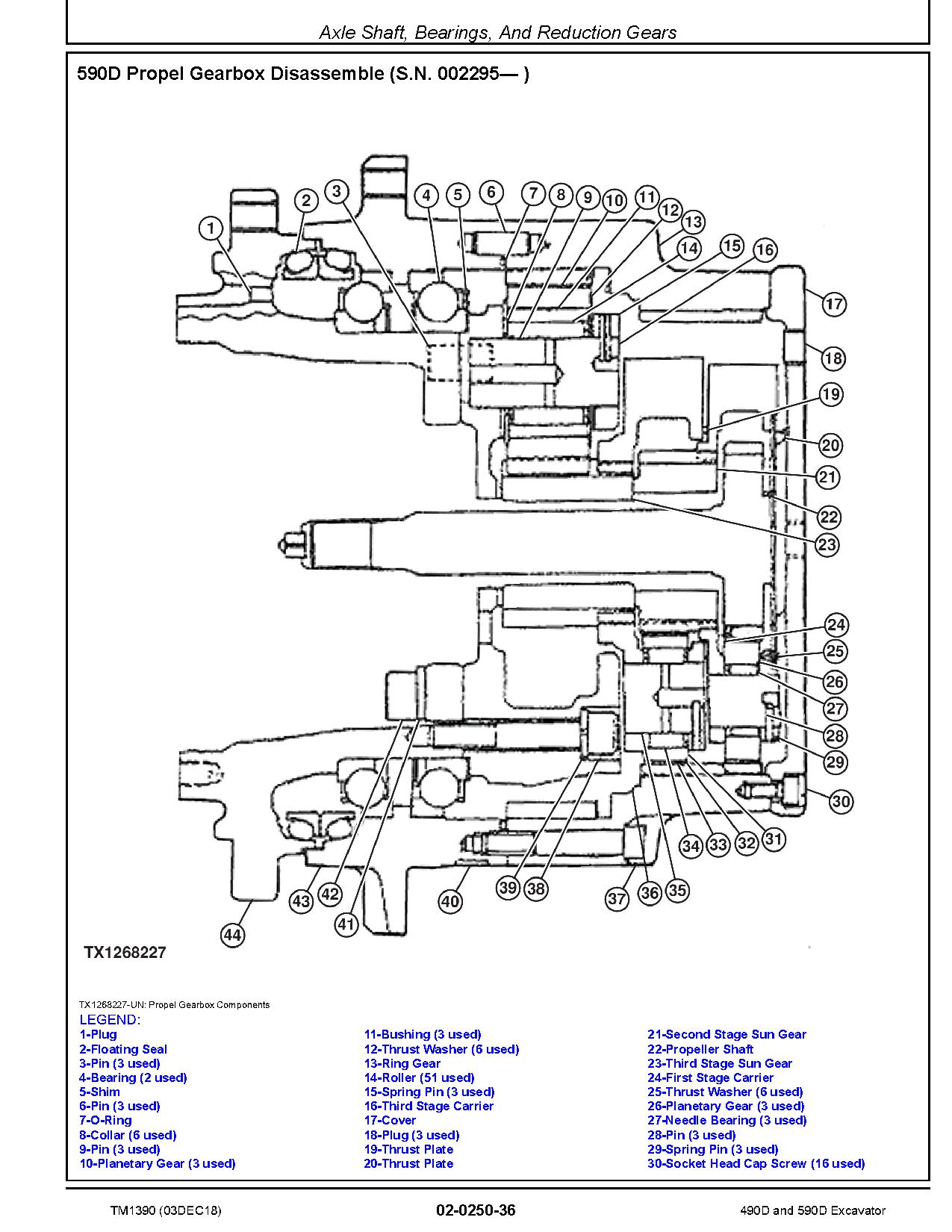 Axle Shaft, Bearings, And Reduction Gears

590D Propel Gearbox Disassemble (S.N. 002295— )

1 2 3 4 5 6 7 8 9 10 11 12 13 14 15 16 17 18 19 20 21 22 23 24 25 26 27 28 29 30 31 32 33 34 35 36 37 38 39 40 41 42 43 44

TX1268227

TX1268227-UN: Propel Gearbox Components

LEGEND:
1-Plug
2-Floating Seal
3-Pin (3 used)
4-Bearing (2 used)
5-Shim
6-Pin (3 used)
7-O-Ring
8-Collar (6 used)
9-Pin (3 used)
10-Planetary Gear (3 used)

11-Bushing (3 used)
12-Thrust Washer (6 used)
13-Ring Gear
14-Roller (51 used)
15-Spring Pin (3 used)
16-Third Stage Carrier
17-Cover
18-Plug (3 used)
19-Thrust Plate
20-Thrust Plate

21-Second Stage Sun Gear
22-Propeller Shaft
23-Third Stage Sun Gear
24-First Stage Carrier
25-Thrust Washer (6 used)
26-Planetary Gear (3 used)
27-Needle Bearing (3 used)
28-Pin (3 used)
29-Spring Pin (3 used)
30-Socket Head Cap Screw (16 used)

TM1390 (03DEC18) 02-0250-36 490D and 590D Excavator